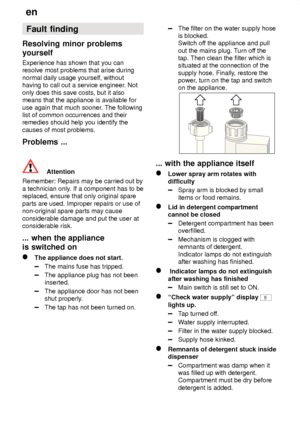 en

Fault finding

Resolving minor problems yourself

Experience has shown that you can resolve most problems that arise during normal daily usage yourself, without having to call out a service engineer. Not only does this save costs, but it also means that the appliance is available for use again that much sooner. The following list of common occurrences and their remedies should help you identify the causes of most problems.

Problems ...

Attention

Remember: Repairs may be carried out by a technician only. If a component has to be replaced, ensure that only original spare parts are used. Improper repairs or use of non-original spare parts may cause considerable damage and put the user at considerable risk.

... when the appliance is switched on

● The appliance does not start.
– The mains fuse has tripped.
– The appliance plug has not been inserted.
– The appliance door has not been shut properly.
– The tap has not been turned on.

– The filter on the water supply hose is blocked.
Switch off the appliance and pull out the mains plug. Turn off the tap. Then clean the filter which is situated at the connection of the supply hose. Finally, restore the power, turn on the tap and switch on the appliance.

... with the appliance itself

● Lower spray arm rotates with difficulty
– Spray arm is blocked by small items or food remains.

● Lid in detergent compartment cannot be closed
– Detergent compartment has been overfilled.
– Mechanism is clogged with remnants of detergent.
Indicator lamps do not extinguish after washing has finished.

● Indicator lamps do not extinguish after washing has finished
– Main switch is still set to ON.

● "Check water supply" display 8 lights up.
– Tap turned off.
– Water supply interrupted.
– Filter in the water supply blocked.
– Supply hose kinked.

● Remnants of detergent stuck inside dispenser
– Compartment was damp when it was filled up with detergent.
Compartment must be dry before detergent is added.